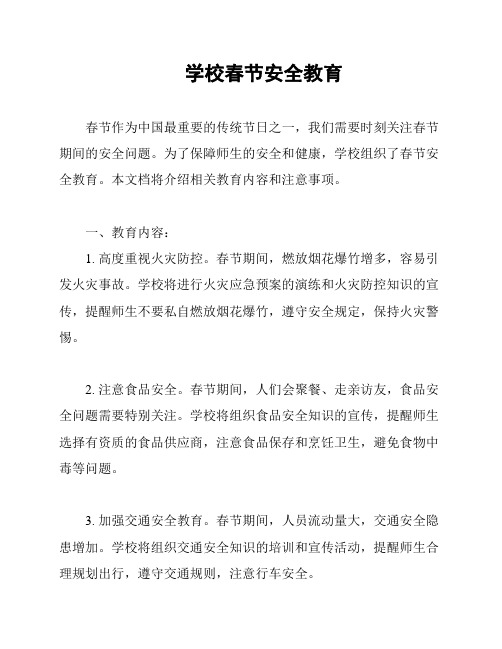 学校春节安全教育

春节作为中国最重要的传统节日之一，我们需要时刻关注春节期间的安全问题。为了保障师生的安全和健康，学校组织了春节安全教育。本文档将介绍相关教育内容和注意事项。

一、教育内容：

1. 高度重视火灾防控。春节期间，燃放烟花爆竹增多，容易引发火灾事故。学校将进行火灾应急预案的演练和火灾防控知识的宣传，提醒师生不要私自燃放烟花爆竹，遵守安全规定，保持火灾警惕。

2. 注意食品安全。春节期间，人们会聚餐、走亲访友，食品安全问题需要特别关注。学校将组织食品安全知识的宣传，提醒师生选择有资质的食品供应商，注意食品保存和烹饪卫生，避免食物中毒等问题。

3. 加强交通安全教育。春节期间，人员流动量大，交通安全隐患增加。学校将组织交通安全知识的培训和宣传活动，提醒师生合理规划出行，遵守交通规则，注意行车安全。